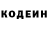 КОДЕИН